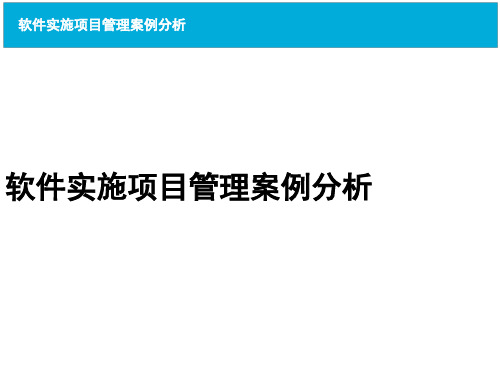 软件实施项目管理案例分析

软件实施项目管理案例分析